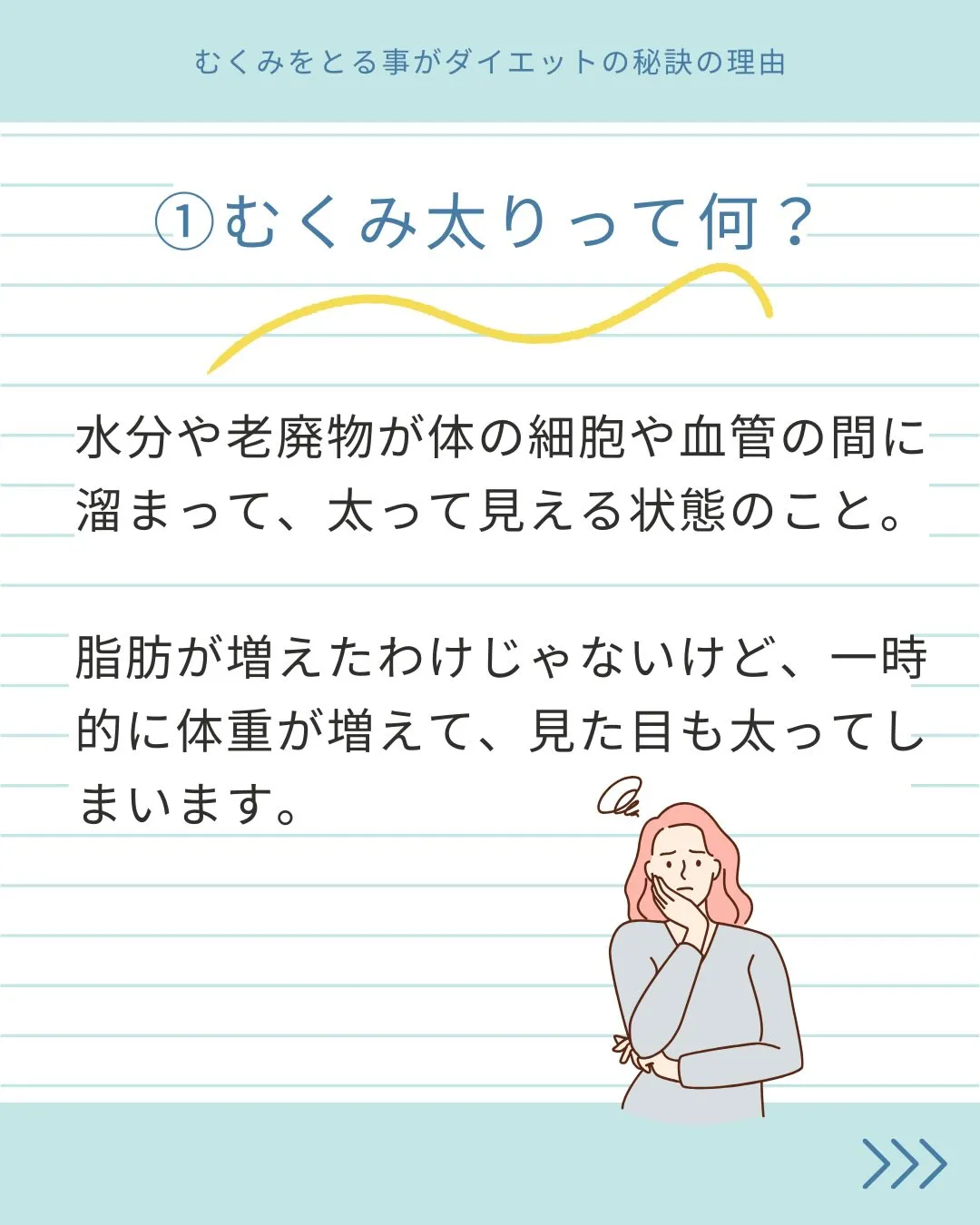 むくみをとる事がダイエットの秘訣の理由

①むくみ太りって何？

水分や老廃物が体の細胞や血管の間に溜まって、太って見える状態のこと。

脂肪が増えたわけじゃないけど、一時的に体重が増えて、見た目も太ってしまいます。

>>>